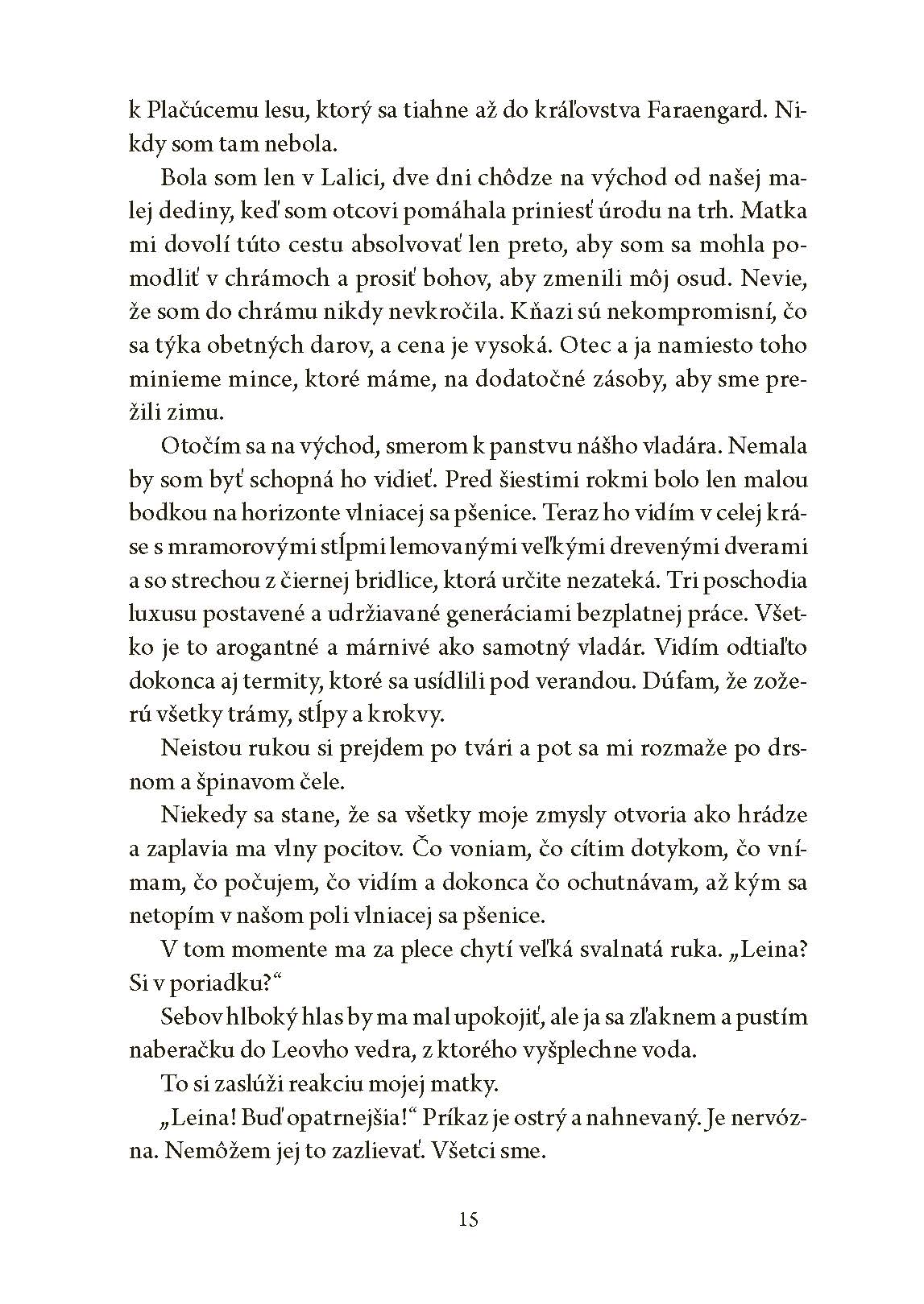 k Plačúcemu lesu, ktorý sa tiahne až do kráľovstva Faraengard. Nikdy som tam nebola.

Bola som len v Lalici, dve dni chôdze na východ od našej malej dediny, keď som otcovi pomáhala priniesť úrodu na trh. Matka mi dovolí túto cestu absolvovať len preto, aby som sa mohla pomodliť v chrámoch a prosiť bohov, aby zmenili môj osud. Nevie, že som do chrámu nikdy nevkročila. Kňazi sú nekompromisní, čo sa týka obetných darov, a cena je vysoká. Otec a ja namiesto toho minieme mince, ktoré máme, na dodatočné zásoby, aby sme prežili zimu.

Otočím sa na východ, smerom k panstvu nášho vladára. Nemala by som byť schopná ho vidieť. Pred šiestimi rokmi bolo len malou bodkou na horizonte vlniacej sa pšenice. Teraz ho vidím v celej kráse s mramorovými stĺpmi lemovanými veľkými drevenými dverami a so strechou z čiernej bridlice, ktorá určite nezateká. Tri poschodia luxusu postavené a udržiavané generáciami bezplatnej práce. Všetko je to arogantné a márnivé ako samotný vladár. Vidím odtiaľto dokonca aj termity, ktoré sa usídlili pod verandou. Dúfam, že zožerú všetky trámy, stĺpy a krokvy.

Neistou rukou si prejdem po tvári a pot sa mi rozmaže po drsnom a špinavom čele.

Niekedy sa stane, že sa všetky moje zmysly otvoria ako hrádze a zaplavia ma vlny pocitov. Čo voniam, čo cítim dotykom, čo vnímam, čo počujem, čo vidím a dokonca čo ochutnávam, až kým sa netopím v našom poli vlniacej sa pšenice.

V tom momente ma za plece chytí veľká svalnatá ruka. „Leina? Si v poriadku?“

Sebov hlboký hlas by ma mal upokojiť, ale ja sa zľaknem a pustím naberačku do Leovho vedra, z ktorého vyšplechne voda.

To si zaslúži reakciu mojej matky.

„Leina! Buď opatrnejšia!“ Príkaz je ostrý a nahnevaný. Je nervózna. Nemôžem jej to zazlievať. Všetci sme.

15